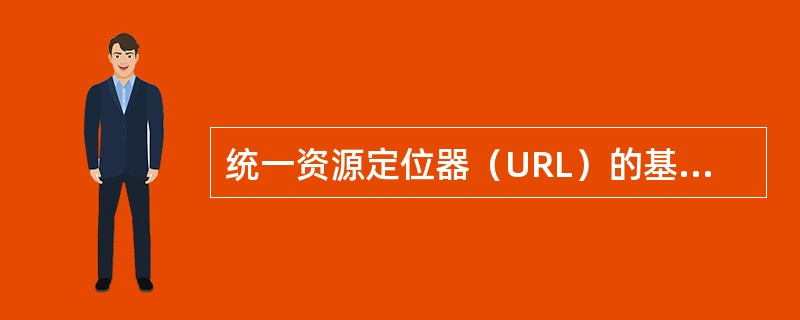 统一资源定位器（URL）的基...